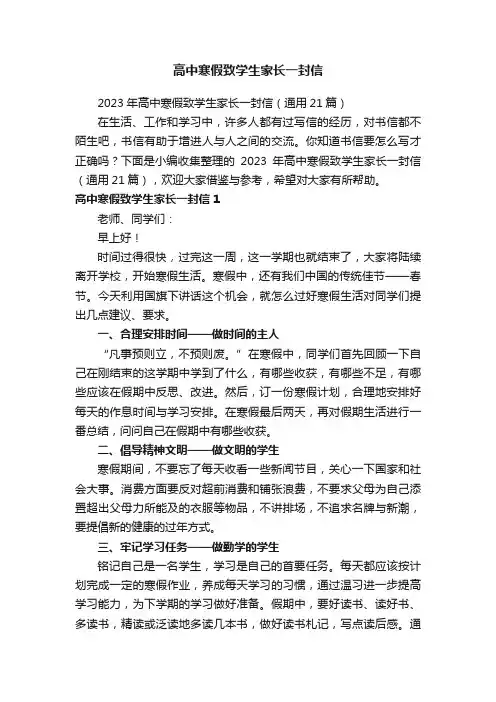 高中寒假致学生家长一封信

2023 年高中寒假致学生家长一封信（通用 21 篇）

在生活、工作和学习中，许多人都有过写信的经历，对书信都不陌生吧，书信有助于增进人与人之间的交流。你知道书信要怎么写才正确吗？下面是小编收集整理的 2023 年高中寒假致学生家长一封信（通用 21 篇），欢迎大家借鉴与参考，希望对大家有所帮助。

高中寒假致学生家长一封信 1

老师、同学们：

早上好！

时间过得很快，过完这一周，这一学期也就结束了，大家将陆续离开学校，开始寒假生活。寒假中，还有我们中国的传统佳节——春节。今天利用国旗下讲话这个机会，就怎么过好寒假生活对同学们提出几点建议、要求。

一、合理安排时间——做时间的主人

“凡事预则立，不预则废。”在寒假中，同学们首先回顾一下自己在刚结束的这学期中学到了什么，有哪些收获，有哪些不足，有哪些应该在假期中反思、改进。然后，订一份寒假计划，合理地安排好每天的作息时间与学习安排。在寒假最后两天，再对假期生活进行一番总结，问问自己在假期中有哪些收获。

二、倡导精神文明——做文明的学生

寒假期间，不要忘了每天收看一些新闻节目，关心一下国家和社会大事。消费方面要反对超前消费和铺张浪费，不要求父母为自己添置超出父母力所能及的衣服等物品，不讲排场，不追求名牌与新潮，要提倡新的健康的过年方式。

三、牢记学习任务——做勤学的学生

铭记自己是一名学生，学习是自己的首要任务。每天都应该按计划完成一定的寒假作业，养成每天学习的习惯，通过温习进一步提高学习能力，为下学期的学习做好准备。假期中，要好读书、读好书、多读书，精读或泛读地多读几本书，做好读书札记，写点读后感。通